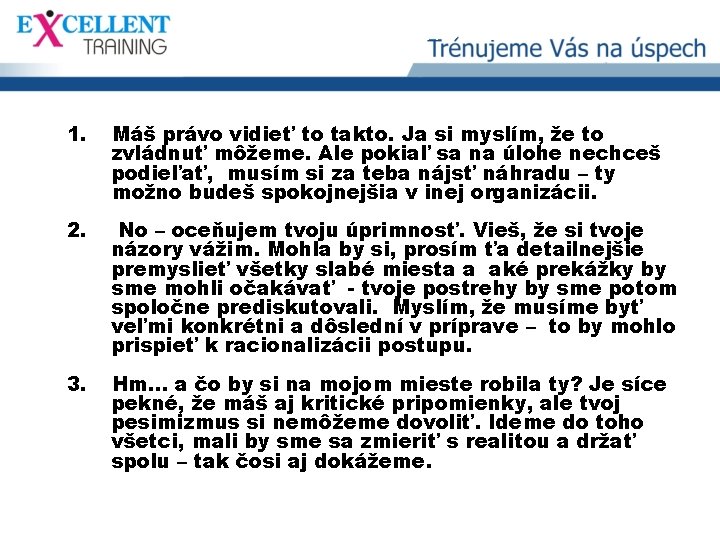 EXCELLENT TRAINING

Trénujeme Vás na úspech

1. Máš právo vidieť to takto. Ja si myslím, že to zvládnuť môžeme. Ale pokiaľ sa na úlohe nechceš podieľať, musím si za teba nájsť náhradu – ty možno budeš spokojnejšia v inej organizácii.

2. No – oceňujem tvoju úprimnosť. Vieš, že si tvoje názory vážim. Mohla by si, prosím ťa detailnejšie premyslieť všetky slabé miesta a aké prekážky by sme mohli očakávať - tvoje postrehy by sme potom spoločne prediskutovali. Myslím, že musíme byť veľmi konkrétni a dôslední v príprave – to by mohlo prispieť k racionalizácii postupu.

3. Hm... a čo by si na mojom mieste robila ty? Je síce pekné, že máš aj kritické pripomienky, ale tvoj pesimizmus si nemôžeme dovoliť. Ideme do toho všetci, mali by sme sa zmieriť s realitou a držať spolu – tak čosi aj dokážeme.